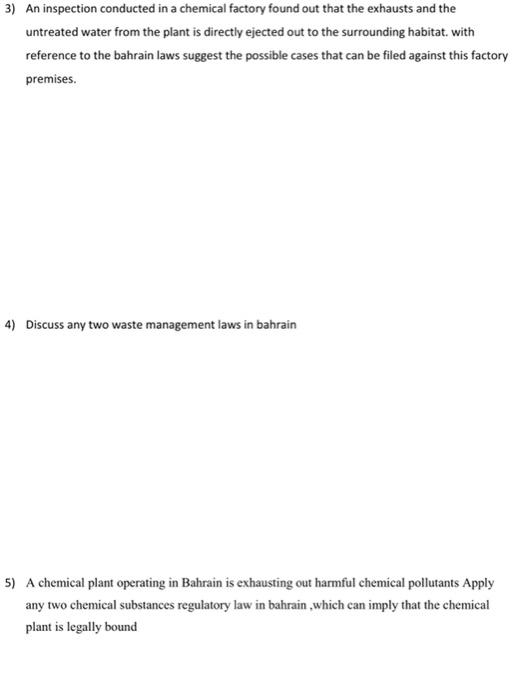 3) An inspection conducted in a chemical factory found out that the exhausts and the untreated water from the plant is directly ejected out to the surrounding habitat. with reference to the bahrain laws suggest the possible cases that can be filed against this factory premises.

4) Discuss any two waste management laws in bahrain

5) A chemical plant operating in Bahrain is exhausting out harmful chemical pollutants Apply any two chemical substances regulatory law in bahrain ,which can imply that the chemical plant is legally bound